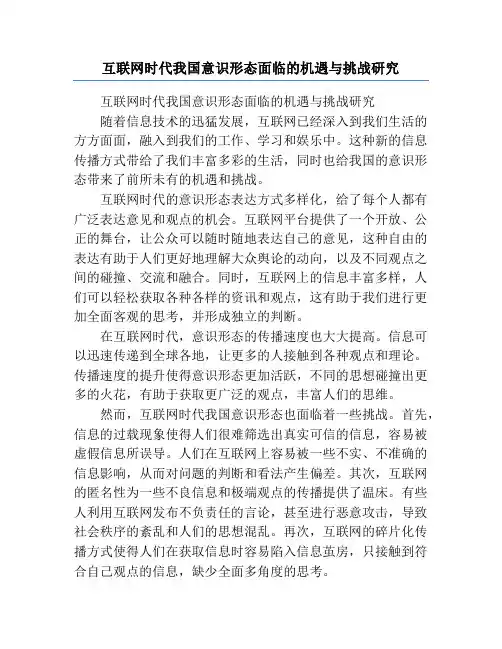 互联网时代我国意识形态面临的机遇与挑战研究

互联网时代我国意识形态面临的机遇与挑战研究

随着信息技术的迅猛发展，互联网已经深入到我们生活的方方面面，融入到我们的工作、学习和娱乐中。这种新的信息传播方式带给了我们丰富多彩的生活，同时也给我国的意识形态带来了前所未有的机遇和挑战。

互联网时代的意识形态表达方式多样化，给了每个人都有广泛表达意见和观点的机会。互联网平台提供了一个开放、公正的舞台，让公众可以随时随地表达自己的意见，这种自由的表达有助于人们更好地理解大众舆论的动向，以及不同观点之间的碰撞、交流和融合。同时，互联网上的信息丰富多样，人们可以轻松获取各种各样的资讯和观点，这有助于我们进行更加全面客观的思考，并形成独立的判断。

在互联网时代，意识形态的传播速度也大大提高。信息可以迅速传递到全球各地，让更多的人接触到各种观点和理论。传播速度的提升使得意识形态更加活跃，不同的思想碰撞出更多的火花，有助于获取更广泛的观点，丰富人们的思维。

然而，互联网时代我国意识形态也面临着一些挑战。首先，信息的过载现象使得人们很难筛选出真实可信的信息，容易被虚假信息所误导。人们在互联网上容易被一些不实、不准确的信息影响，从而对问题的判断和看法产生偏差。其次，互联网的匿名性为一些不良信息和极端观点的传播提供了温床。有些人利用互联网发布不负责任的言论，甚至进行恶意攻击，导致社会秩序的紊乱和人们的思想混乱。再次，互联网的碎片化传播方式使得人们在获取信息时容易陷入信息茧房，只接触到符合自己观点的信息，缺少全面多角度的思考。